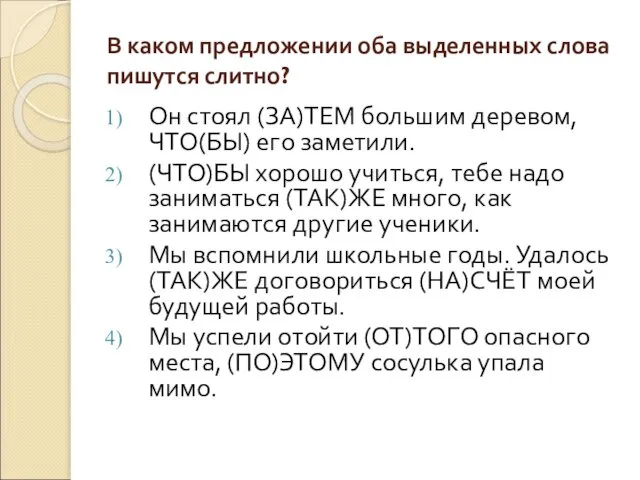 В каком предложении оба выделенных слова пишутся слитно?

1) Он стоял (ЗА)ТЕМ большим деревом, ЧТО(БЫ) его заметили.
2) (ЧТО)БЫ хорошо учиться, тебе надо заниматься (ТАК)ЖЕ много, как занимаются другие ученики.
3) Мы вспомнили школьные годы. Удалось (ТАК)ЖЕ договориться (НА)СЧЁТ моей будущей работы.
4) Мы успели отойти (ОТ)ТОГО опасного места, (ПО)ЭТОМУ сосулька упала мимо.